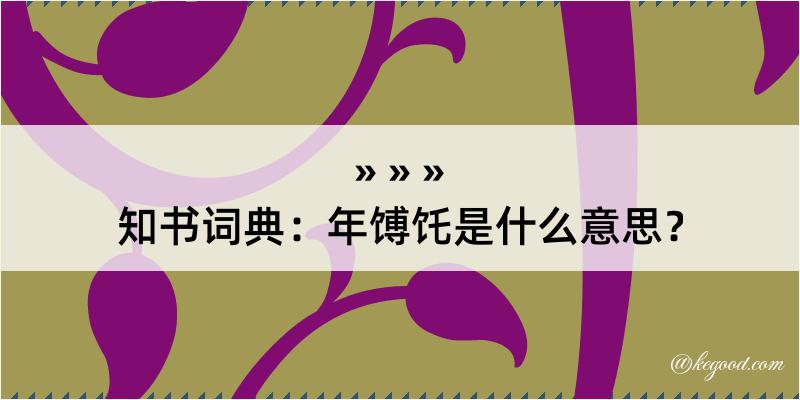 » » »

知书词典：年馎饦是什么意思？

@kegood.com